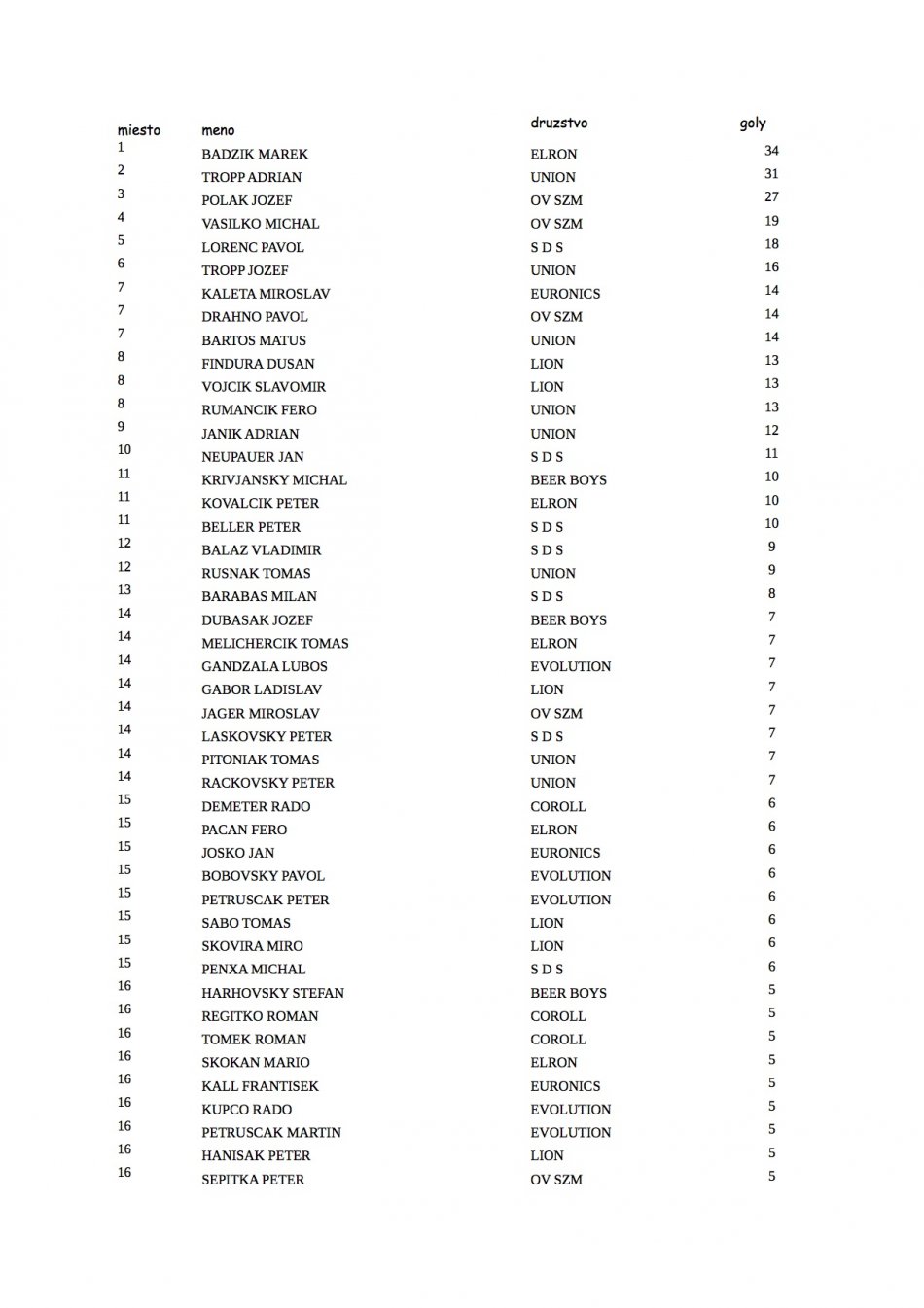 | miesto | meno | druzstvo | goly |
|---|---|---|---|
| 1 | BADZIK MAREK | ELRON | 34 |
| 2 | TROPP ADRIAN | UNION | 31 |
| 3 | POLAK JOZEF | OV SZM | 27 |
| 4 | VASILKO MICHAL | OV SZM | 19 |
| 5 | LORENC PAVOL | S D S | 18 |
| 6 | TROPP JOZEF | UNION | 16 |
| 7 | KALETA MIROSLAV | EURONICS | 14 |
| 7 | DRAHNO PAVOL | OV SZM | 14 |
| 7 | BARTOS MATUS | UNION | 14 |
| 8 | FINDURA DUSAN | LION | 13 |
| 8 | VOJCIK SLAVOMIR | LION | 13 |
| 8 | RUMANCIK FERO | UNION | 13 |
| 9 | JANIK ADRIAN | UNION | 12 |
| 10 | NEUPAUER JAN | S D S | 11 |
| 11 | KRIVJANSKY MICHAL | BEER BOYS | 10 |
| 11 | KOVALCIK PETER | ELRON | 10 |
| 11 | BELLER PETER | S D S | 10 |
| 12 | BALAZ VLADIMIR | S D S | 9 |
| 12 | RUSNAK TOMAS | UNION | 9 |
| 13 | BARABAS MILAN | S D S | 8 |
| 14 | DUBASAK JOZEF | BEER BOYS | 7 |
| 14 | MELICHERCIK TOMAS | ELRON | 7 |
| 14 | GANDZALA LUBOS | EVOLUTION | 7 |
| 14 | GABOR LADISLAV | LION | 7 |
| 14 | JAGER MIROSLAV | OV SZM | 7 |
| 14 | LASKOVSKY PETER | S D S | 7 |
| 14 | PITONIAK TOMAS | UNION | 7 |
| 14 | RACKOVSKY PETER | UNION | 7 |
| 15 | DEMETER RADO | COROLL | 6 |
| 15 | PACAN FERO | ELRON | 6 |
| 15 | JOSKO JAN | EURONICS | 6 |
| 15 | BOBOVSKY PAVOL | EVOLUTION | 6 |
| 15 | PETRUSCAK PETER | EVOLUTION | 6 |
| 15 | SABO TOMAS | LION | 6 |
| 15 | SKOVIRA MIRO | LION | 6 |
| 15 | PENXA MICHAL | S D S | 6 |
| 16 | HARHOVSKY STEFAN | BEER BOYS | 5 |
| 16 | REGITKO ROMAN | COROLL | 5 |
| 16 | TOMEK ROMAN | COROLL | 5 |
| 16 | SKOKAN MARIO | ELRON | 5 |
| 16 | KALL FRANTISEK | EURONICS | 5 |
| 16 | KUPCO RADO | EVOLUTION | 5 |
| 16 | PETRUSCAK MARTIN | EVOLUTION | 5 |
| 16 | HANISAK PETER | LION | 5 |
| 16 | SEPITKA PETER | OV SZM | 5 |